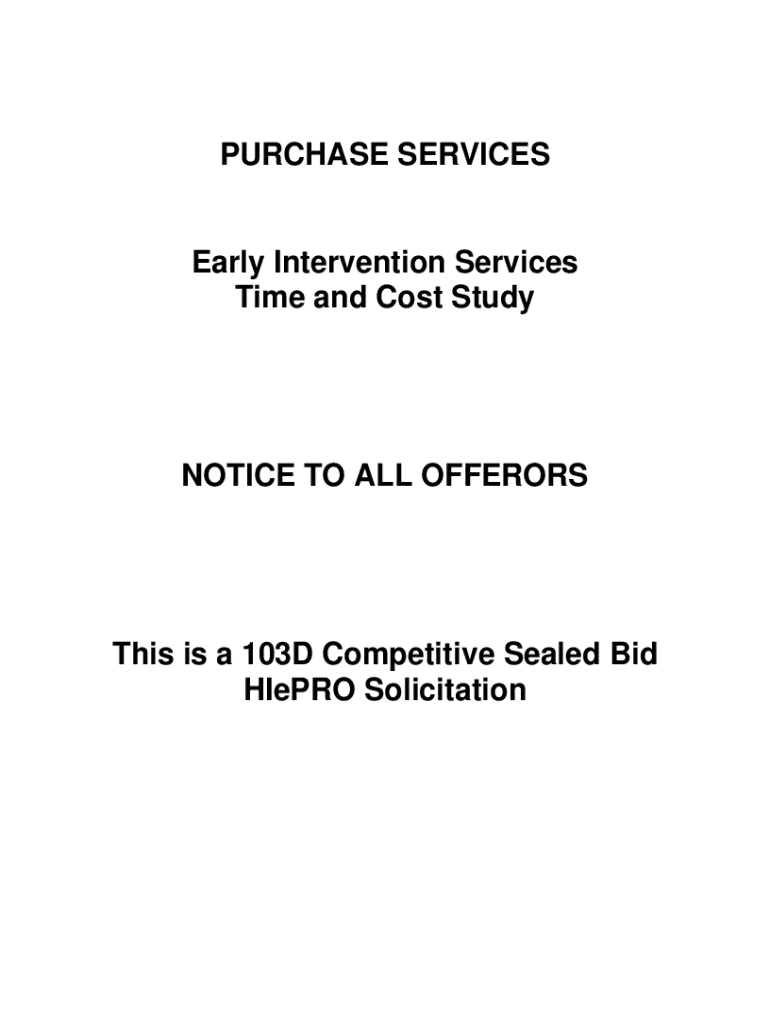 PURCHASE SERVICES

Early Intervention Services
Time and Cost Study

NOTICE TO ALL OFFERORS

This is a 103D Competitive Sealed Bid
HIePRO Solicitation